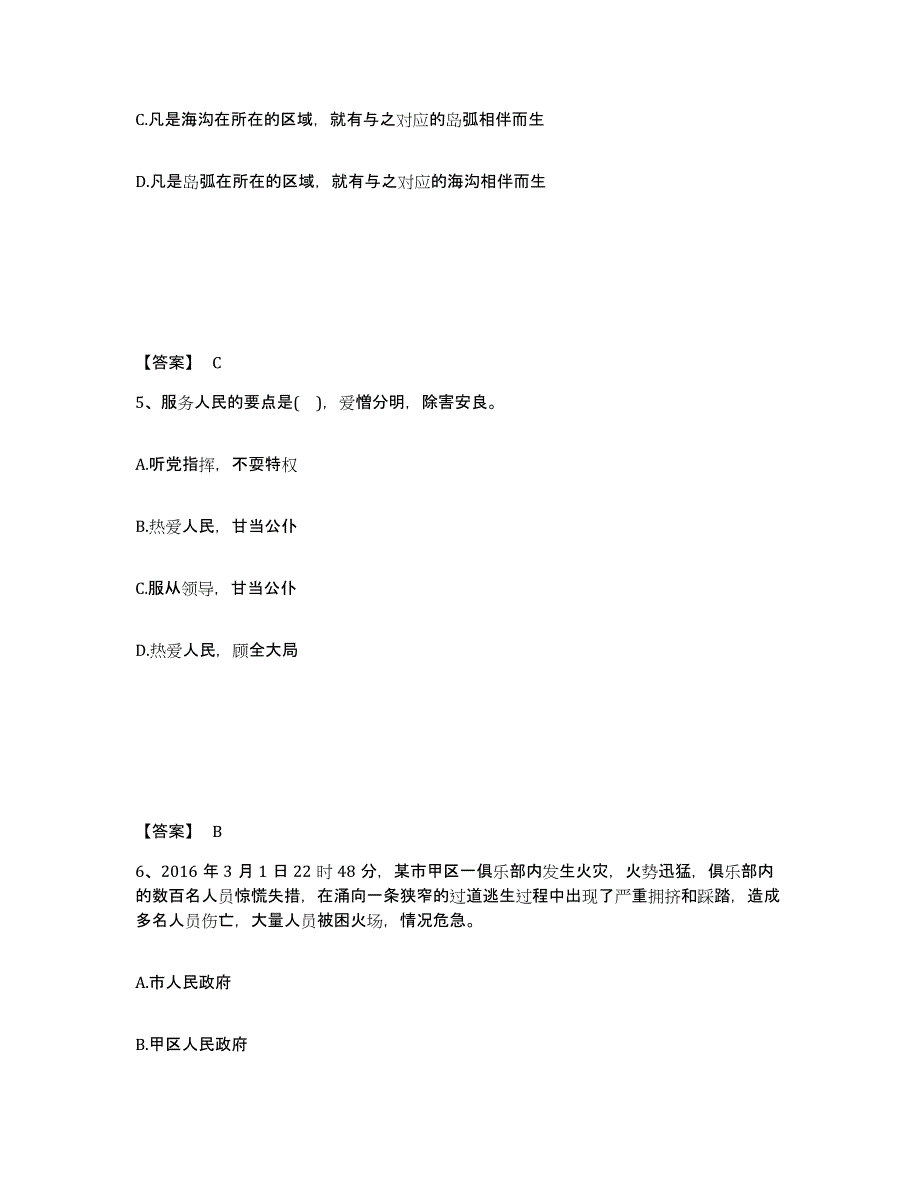 C.凡是海沟在所在的区域，就有与之对应的岛弧相伴而生

D.凡是岛弧在所在的区域，就有与之对应的海沟相伴而生

【答案】 C

5、服务人民的要点是( )，爱憎分明，除害安良。

A.听党指挥，不耍特权

B.热爱人民，甘当公仆

C.服从领导，甘当公仆

D.热爱人民，顾全大局

【答案】 B

6、2016 年 3 月 1 日 22 时 48 分，某市甲区一俱乐部内发生火灾，火势迅猛，俱乐部内的数百名人员惊慌失措，在涌向一条狭窄的过道逃生过程中出现了严重拥挤和踩踏，造成多名人员伤亡，大量人员被困火场，情况危急。

A.市人民政府

B.甲区人民政府